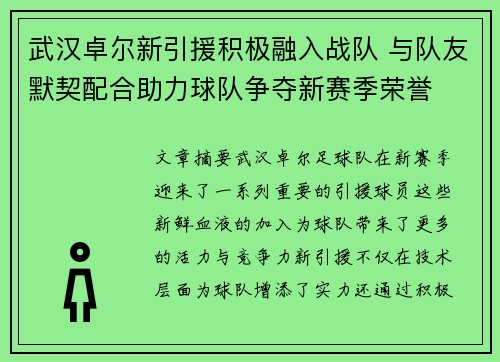 武汉卓尔新引援积极融入战队 与队友默契配合助力球队争夺新赛季荣誉

文章摘要武汉卓尔足球队在新赛季迎来了一系列重要的引援球员这些新鲜血液的加入为球队带来了更多的活力与竞争力新引援不仅在技术层面为球队增添了实力还通过积极